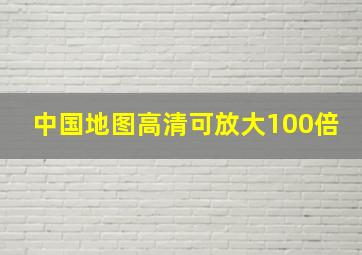 中国地图高清可放大100倍